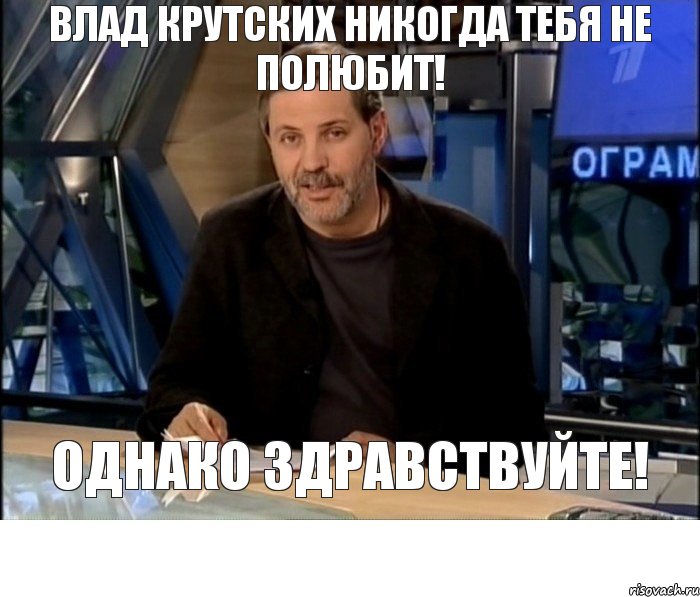 ВЛАД КРУТСКИХ НИКОГДА ТЕБЯ НЕ ПОЛЮБИТ!

ОГРАМ

ОДНАКО ЗДРАВСТВУЙТЕ!

risovach.ru